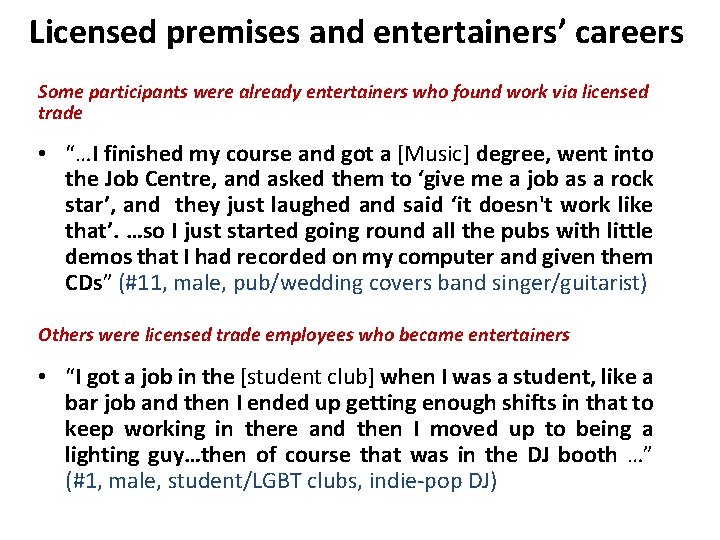 Licensed premises and entertainers' careers

Some participants were already entertainers who found work via licensed trade

• "…I finished my course and got a [Music] degree, went into the Job Centre, and asked them to 'give me a job as a rock star', and they just laughed and said 'it doesn't work like that'. …so I just started going round all the pubs with little demos that I had recorded on my computer and given them CDs" (#11, male, pub/wedding covers band singer/guitarist)

Others were licensed trade employees who became entertainers

• "I got a job in the [student club] when I was a student, like a bar job and then I ended up getting enough shifts in that to keep working in there and then I moved up to being a lighting guy…then of course that was in the DJ booth …" (#1, male, student/LGBT clubs, indie-pop DJ)